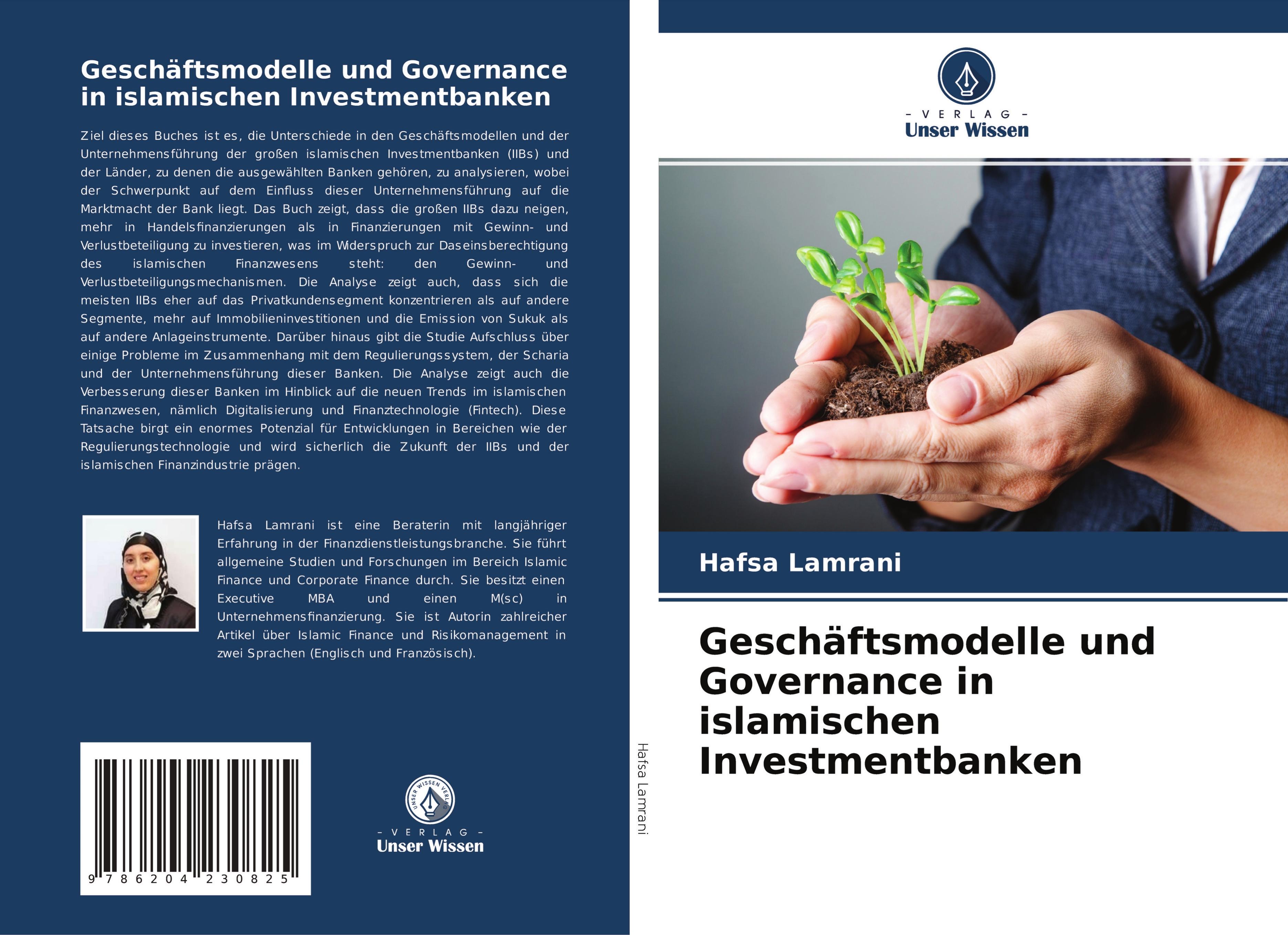 Geschäftsmodelle und Governance in islamischen Investmentbanken

Ziel dieses Buches ist es, die Unterschiede in den Geschäftsmodellen und der Unternehmensführung der großen islamischen Investmentbanken (IIBs) und der Länder, zu denen die ausgewählten Banken gehören, zu analysieren, wobei der Schwerpunkt auf dem Einfluss dieser Unternehmensführung auf die Marktmacht der Bank liegt. Das Buch zeigt, dass die großen IIBs dazu neigen, mehr in Handelsfinanzierungen als in Finanzierungen mit Gewinn- und Verlustbeteiligung zu investieren, was im Widerspruch zur Daseinsberechtigung des islamischen Finanzwesens steht: den Gewinn- und Verlustbeteiligungsmechanismen. Die Analyse zeigt auch, dass sich die meisten IIBs eher auf das Privatkundensegment konzentrieren als auf andere Segmente, mehr auf Immobilieninvestitionen und die Emission von Sukuk als auf andere Anlageinstrumente. Darüber hinaus gibt die Studie Aufschluss über einige Probleme im Zusammenhang mit dem Regulierungssystem, der Scharia und der Unternehmensführung dieser Banken. Die Analyse zeigt auch die Verbesserung dieser Banken im Hinblick auf die neuen Trends im islamischen Finanzwesen, nämlich Digitalisierung und Finanztechnologie (Fintech). Diese Tatsache birgt ein enormes Potenzial für Entwicklungen in Bereichen wie der Regulierungstechnologie und wird sicherlich die Zukunft der IIBs und der islamischen Finanzindustrie prägen.

Hafsa Lamrani ist eine Beraterin mit langjähriger Erfahrung in der Finanzdienstleistungsbranche. Sie führt allgemeine Studien und Forschungen im Bereich Islamic Finance und Corporate Finance durch. Sie besitzt einen Executive MBA und einen M(sc) in Unternehmensfinanzierung. Sie ist Autorin zahlreicher Artikel über Islamic Finance und Risikomanagement in zwei Sprachen (Englisch und Französisch).

9 786204 230825

UNSER WISSEN VERLAG
- VERLAG -
Unser Wissen

Hafsa Lamrani

- VERLAG -
Unser Wissen

Hafsa Lamrani

Geschäftsmodelle und Governance in islamischen Investmentbanken